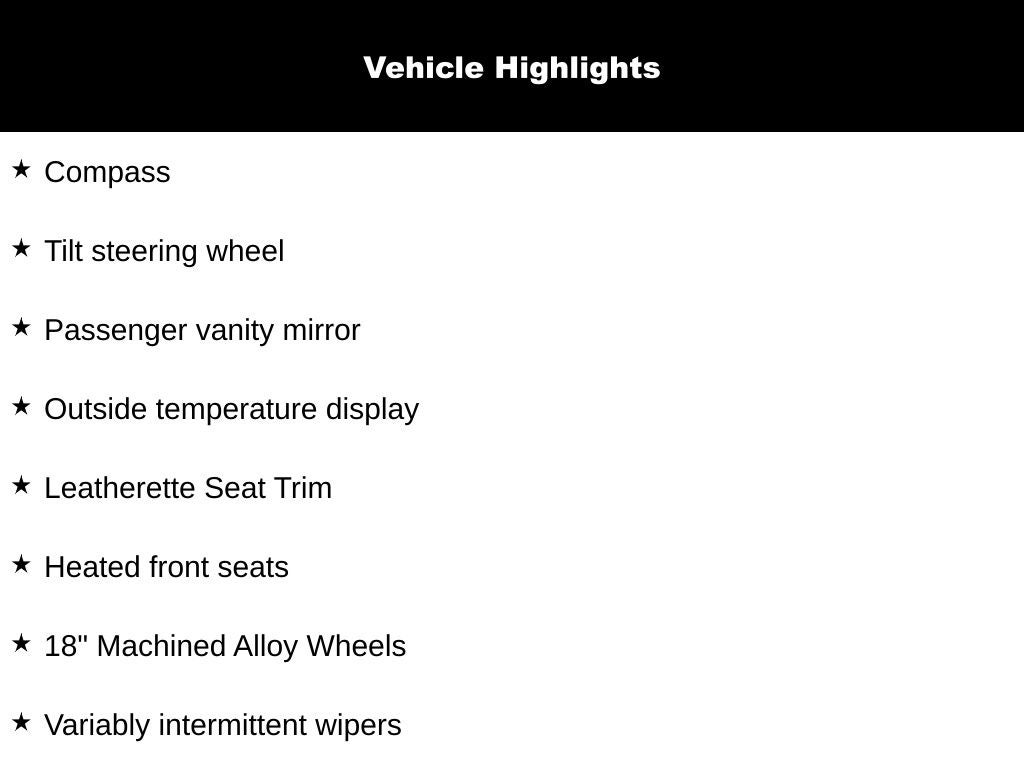 Vehicle Highlights

★ Compass

★ Tilt steering wheel

★ Passenger vanity mirror

★ Outside temperature display

★ Leatherette Seat Trim

★ Heated front seats

★ 18" Machined Alloy Wheels

★ Variably intermittent wipers